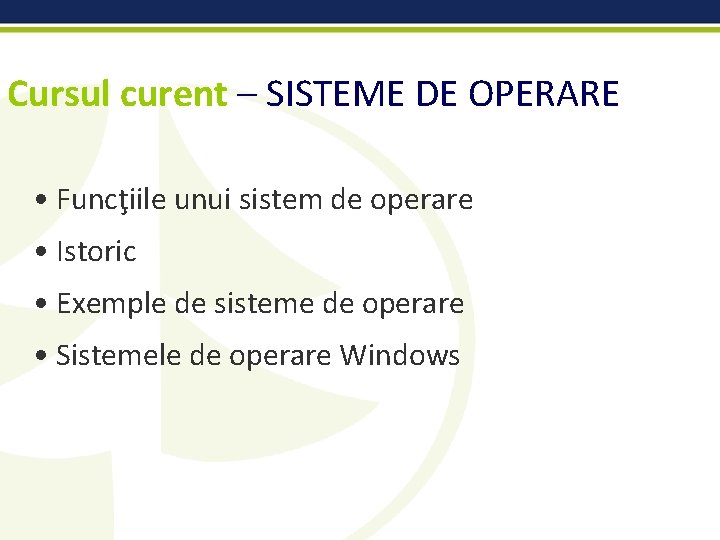 Cursul curent – SISTEME DE OPERARE

• Funcţiile unui sistem de operare
• Istoric
• Exemple de sisteme de operare
• Sistemele de operare Windows